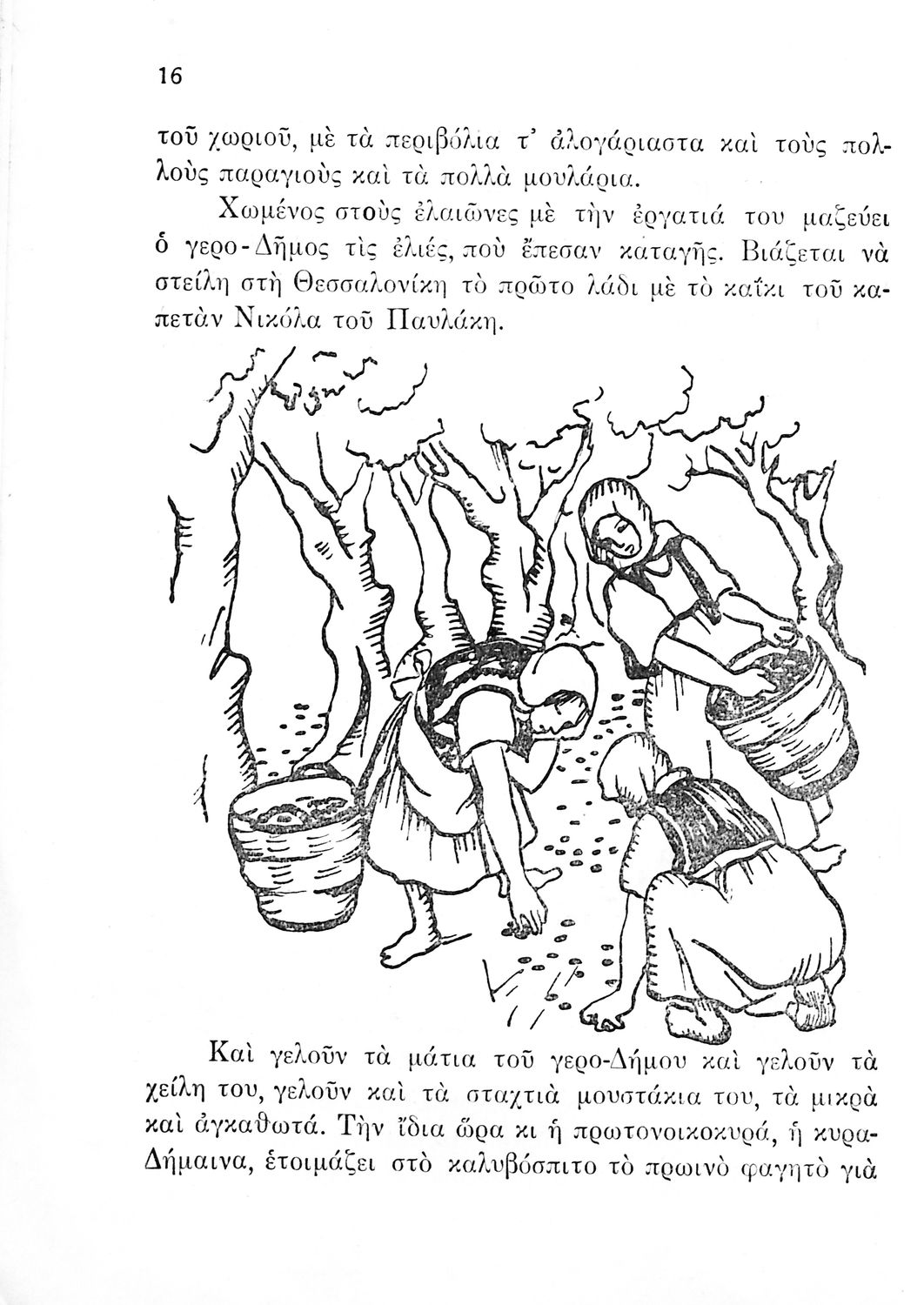 16

τοῦ χωριοῦ, μὲ τὰ περιβόλια τ' ἀλογάριαστα καὶ τοὺς πολλοὺς παραγιοὺς καὶ τὰ πολλὰ μουλάρια.

Χωμένος στοὺς ἐλαιῶνες μὲ τὴν ἐργατιά του μαζεύει ὁ γερο-Δῆμος τὶς ἐλιές, ποὺ ἔπεσαν καταγῆς. Βιάζεται νὰ στείλη στὴ Θεσσαλονίκη τὸ πρῶτο λάδι μὲ τὸ καΐκι τοῦ καπετὰν Νικόλα τοῦ Παυλάκη.

Καὶ γελοῦν τὰ μάτια τοῦ γερο-Δήμου καὶ γελοῦν τὰ χείλη του, γελοῦν καὶ τὰ σταχτιὰ μουστάκια του, τὰ μικρὰ καὶ ἀγκαθωτά. Τὴν ἴδια ὥρα κι ἡ πρωτονοικοκυρά, ἡ κυρα-Δήμαινα, ἑτοιμάζει στὸ καλυβόσπιτο τὸ πρωινὸ φαγητὸ γιὰ